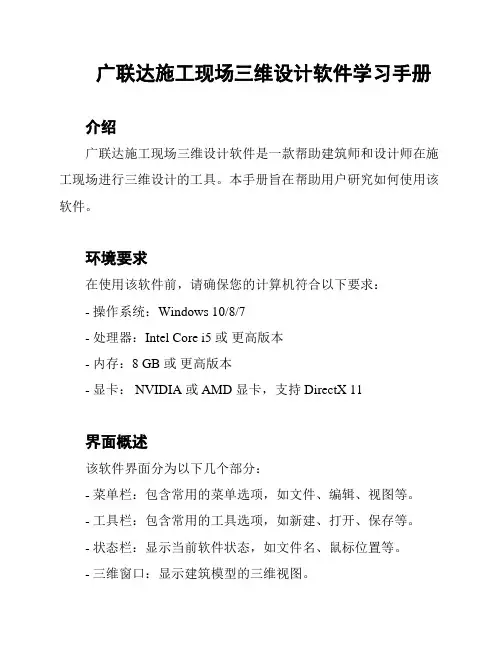 广联达施工现场三维设计软件学习手册

介绍

广联达施工现场三维设计软件是一款帮助建筑师和设计师在施工现场进行三维设计的工具。本手册旨在帮助用户研究如何使用该软件。

环境要求

在使用该软件前，请确保您的计算机符合以下要求：

- 操作系统：Windows 10/8/7

- 处理器：Intel Core i5 或 更高版本

- 内存：8 GB 或 更高版本

- 显卡： NVIDIA 或 AMD 显卡，支持 DirectX 11

界面概述

该软件界面分为以下几个部分：

- 菜单栏：包含常用的菜单选项，如文件、编辑、视图等。

- 工具栏：包含常用的工具选项，如新建、打开、保存等。

- 状态栏：显示当前软件状态，如文件名、鼠标位置等。

- 三维窗口：显示建筑模型的三维视图。